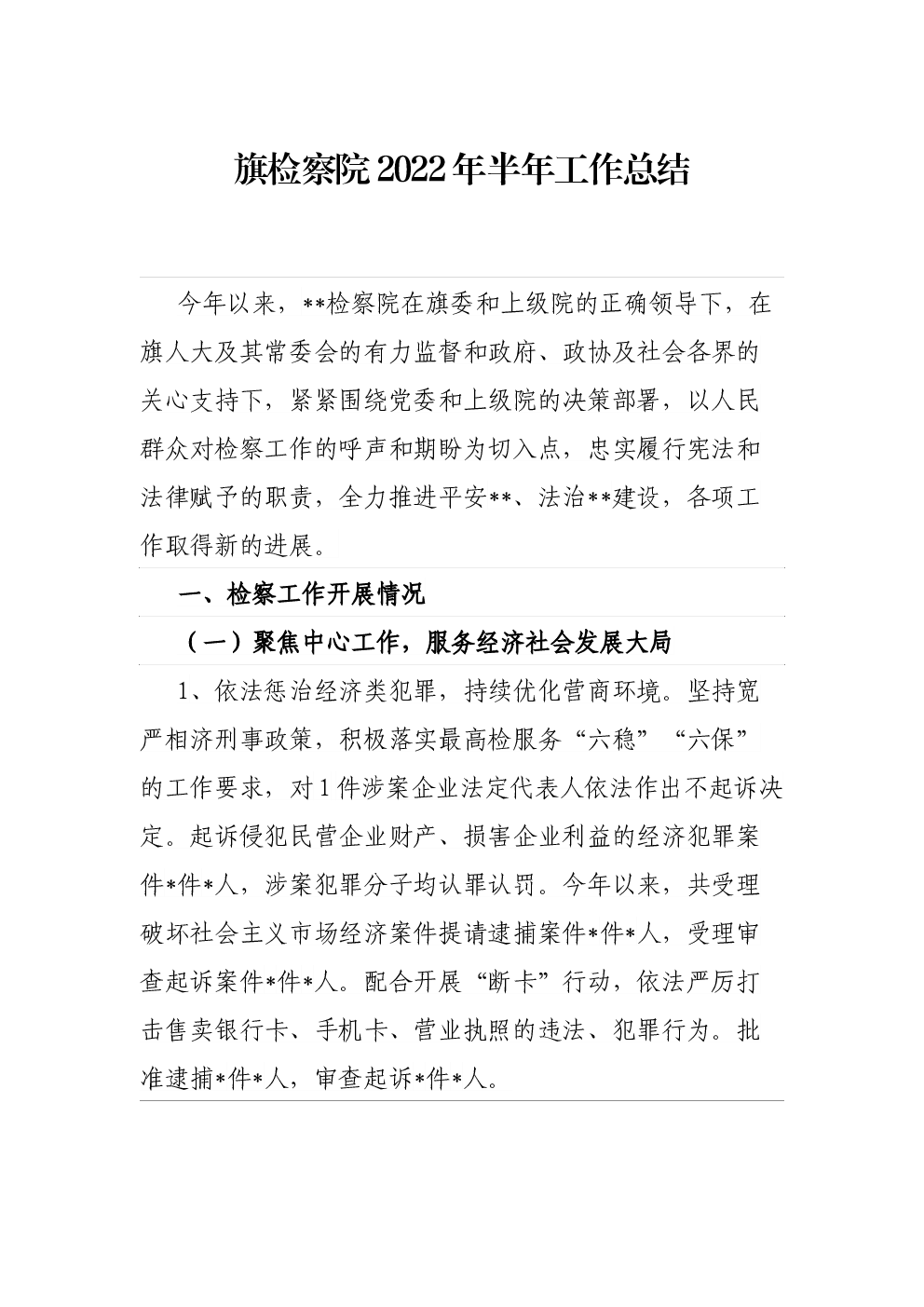 旗检察院2022年半年工作总结

今年以来，**检察院在旗委和上级院的正确领导下，在旗人大及其常委会的有力监督和政府、政协及社会各界的关心支持下，紧紧围绕党委和上级院的决策部署，以人民群众对检察工作的呼声和期盼为切入点，忠实履行宪法和法律赋予的职责，全力推进平安**、法治**建设，各项工作取得新的进展。

一、检察工作开展情况

（一）聚焦中心工作，服务经济社会发展大局

1、依法惩治经济类犯罪，持续优化营商环境。坚持宽严相济刑事政策，积极落实最高检服务“六稳”“六保”的工作要求，对1件涉案企业法定代表人依法作出不起诉决定。起诉侵犯民营企业财产、损害企业利益的经济犯罪案件*件*人，涉案犯罪分子均认罪认罚。今年以来，共受理破坏社会主义市场经济案件提请逮捕案件*件*人，受理审查起诉案件*件*人。配合开展“断卡”行动，依法严厉打击售卖银行卡、手机卡、营业执照的违法、犯罪行为。批准逮捕*件*人，审查起诉*件*人。